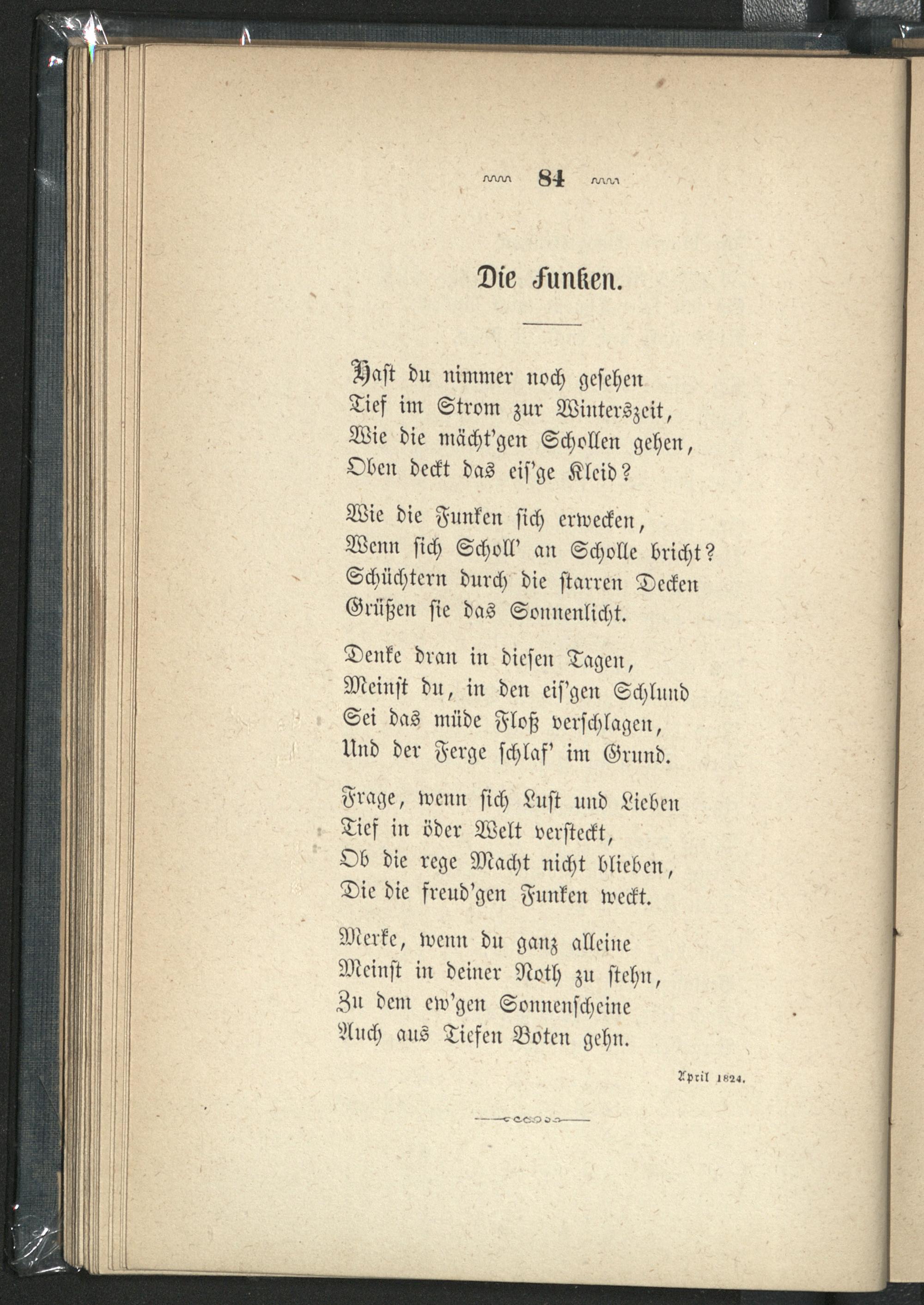 84

Die Funken.

Hast du nimmer noch gesehen
Tief im Strom zur Winterszeit,
Wie die mächt'gen Schollen gehen,
Oben deckt das eis'ge Kleid?

Wie die Funken sich erwecken,
Wenn sich Scholl' an Scholle bricht?
Schüchtern durch die starren Decken
Grüßen sie das Sonnenlicht.

Denke dran in diesen Tagen,
Meinst du, in den eis'gen Schlund
Sei das müde Floß verschlagen,
Und der Ferge schlaf' im Grund.

Frage, wenn sich Lust und Lieben
Tief in öder Welt versteckt,
Ob die rege Macht nicht blieben,
Die die freud'gen Funken weckt.

Merke, wenn du ganz alleine
Meinst in deiner Noth zu stehn,
Zu dem ew'gen Sonnenscheine
Auch aus Tiefen Boten gehn.

April 1824.